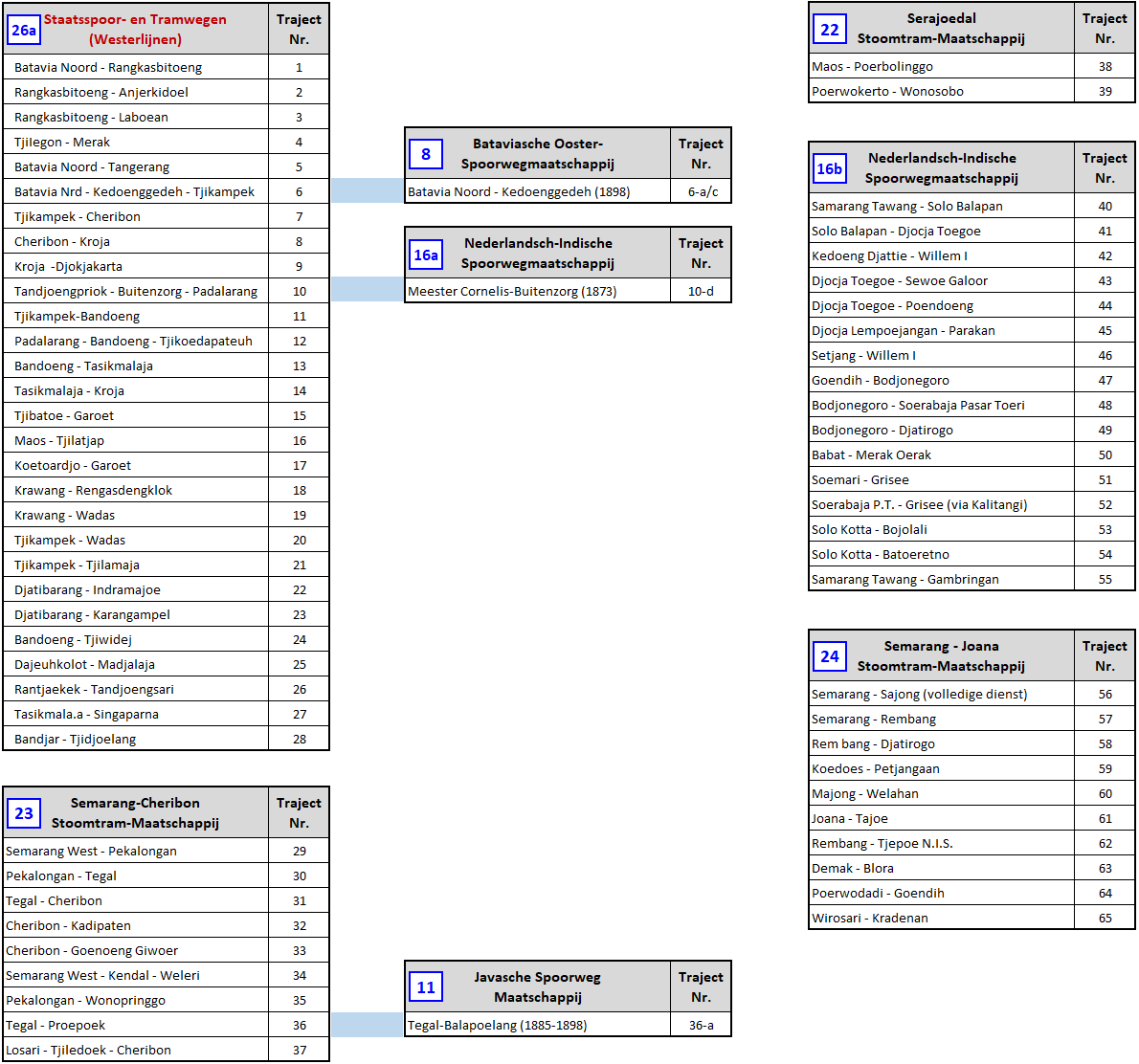 | 26a Staatsspoor- en Tramwegen (Westerlijnen) | Traject Nr. |
|---|---|
| Batavia Noord - Rangkasbitoeng | 1 |
| Rangkasbitoeng - Anjerkidoel | 2 |
| Rangkasbitoeng - Laboean | 3 |
| Tjilegon - Merak | 4 |
| Batavia Noord - Tangerang | 5 |
| Batavia Nrd - Kedoenggedeh - Tjikampek | 6 |
| Tjikampek - Cheribon | 7 |
| Cheribon - Kroja | 8 |
| Kroja -Djokjakarta | 9 |
| Tandjoengpriok - Buitenzorg - Padalarang | 10 |
| Tjikampek-Bandoeng | 11 |
| Padalarang - Bandoeng - Tjikoedapateuh | 12 |
| Bandoeng - Tasikmalaja | 13 |
| Tasikmalaja - Kroja | 14 |
| Tjibatoe - Garoet | 15 |
| Maos - Tjilatjap | 16 |
| Koetoardjo - Garoet | 17 |
| Krawang - Rengasdengklok | 18 |
| Krawang - Wadas | 19 |
| Tjikampek - Wadas | 20 |
| Tjikampek - Tjilamaja | 21 |
| Djatibarang - Indramajoe | 22 |
| Djatibarang - Karangampel | 23 |
| Bandoeng - Tjiwidej | 24 |
| Dajeuhkolot - Madjalaja | 25 |
| Rantjaekek - Tandjoengsari | 26 |
| Tasikmala.a - Singaparna | 27 |
| Bandjar - Tjidjoelang | 28 |

| 23 Semarang-Cheribon Stoomtram-Maatschappij | Traject Nr. |
|---|---|
| Semarang West - Pekalongan | 29 |
| Pekalongan - Tegal | 30 |
| Tegal - Cheribon | 31 |
| Cheribon - Kadipaten | 32 |
| Cheribon - Goenoeng Giwoer | 33 |
| Semarang West - Kendal - Weleri | 34 |
| Pekalongan - Wonopringgo | 35 |
| Tegal - Proepoek | 36 |
| Losari - Tjiledoek - Cheribon | 37 |

| 8 Bataviasche Ooster-Spoorwegmaatschappij | Traject Nr. |
|---|---|
| Batavia Noord - Kedoenggedeh (1898) | 6-a/c |

| 16a Nederlandsch-Indische Spoorwegmaatschappij | Traject Nr. |
|---|---|
| Meester Cornelis-Buitenzorg (1873) | 10-d |

| 11 Javasche Spoorweg Maatschappij | Traject Nr. |
|---|---|
| Tegal-Balapoelang (1885-1898) | 36-a |

| 22 Serajoedal Stoomtram-Maatschappij | Traject Nr. |
|---|---|
| Maos - Poerbolinggo | 38 |
| Poerwokerto - Wonosobo | 39 |

| 16b Nederlandsch-Indische Spoorwegmaatschappij | Traject Nr. |
|---|---|
| Samarang Tawang - Solo Balapan | 40 |
| Solo Balapan - Djocja Toegoe | 41 |
| Kedoeng Djattie - Willem I | 42 |
| Djocja Toegoe - Sewoe Galoor | 43 |
| Djocja Toegoe - Poendoeng | 44 |
| Djocja Lempoejangan - Parakan | 45 |
| Setjang - Willem I | 46 |
| Goendih - Bodjonegoro | 47 |
| Bodjonegoro - Soerabaja Pasar Toeri | 48 |
| Bodjonegoro - Djatirogo | 49 |
| Babat - Merak Oerak | 50 |
| Soemari - Grisee | 51 |
| Soerabaja P.T. - Grisee (via Kalitangi) | 52 |
| Solo Kotta - Bojolali | 53 |
| Solo Kotta - Batoeretno | 54 |
| Samarang Tawang - Gambringan | 55 |

| 24 Semarang - Joana Stoomtram-Maatschappij | Traject Nr. |
|---|---|
| Semarang - Sajong (volledige dienst) | 56 |
| Semarang - Rembang | 57 |
| Rem bang - Djatirogo | 58 |
| Koedoes - Petjangaan | 59 |
| Majong - Welahan | 60 |
| Joana - Tajoe | 61 |
| Rembang - Tjepoe N.I.S. | 62 |
| Demak - Blora | 63 |
| Poerwodadi - Goendih | 64 |
| Wirosari - Kradenan | 65 |